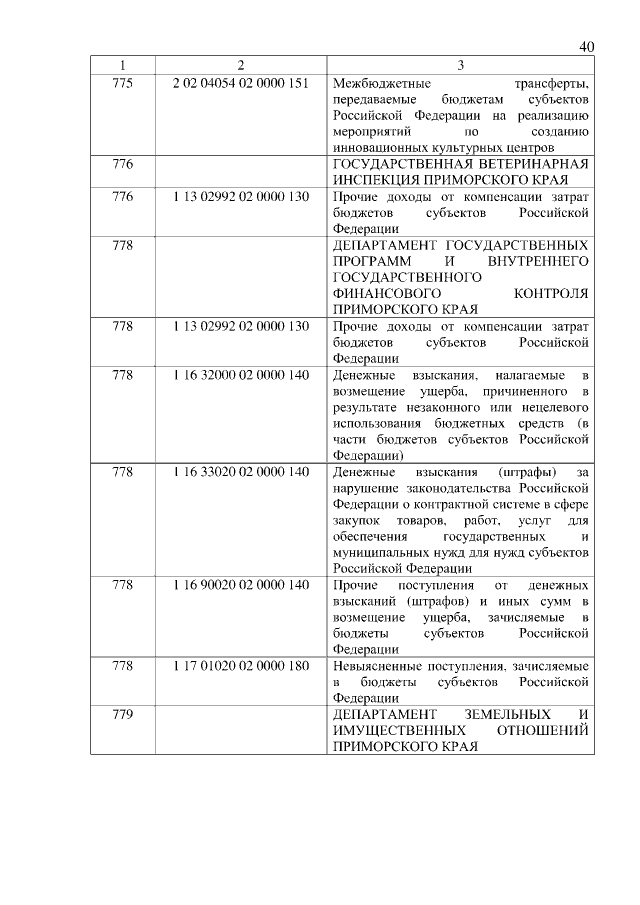 40

| 1 | 2 | 3 |
|---|---|---|
| 775 | 2 02 04054 02 0000 151 | Межбюджетные трансферты, передаваемые бюджетам субъектов Российской Федерации на реализацию мероприятий по созданию инновационных культурных центров |
| 776 | | ГОСУДАРСТВЕННАЯ ВЕТЕРИНАРНАЯ ИНСПЕКЦИЯ ПРИМОРСКОГО КРАЯ |
| 776 | 1 13 02992 02 0000 130 | Прочие доходы от компенсации затрат бюджетов субъектов Российской Федерации |
| 778 | | ДЕПАРТАМЕНТ ГОСУДАРСТВЕННЫХ ПРОГРАММ И ВНУТРЕННЕГО ГОСУДАРСТВЕННОГО ФИНАНСОВОГО КОНТРОЛЯ ПРИМОРСКОГО КРАЯ |
| 778 | 1 13 02992 02 0000 130 | Прочие доходы от компенсации затрат бюджетов субъектов Российской Федерации |
| 778 | 1 16 32000 02 0000 140 | Денежные взыскания, налагаемые в возмещение ущерба, причиненного в результате незаконного или нецелевого использования бюджетных средств (в части бюджетов субъектов Российской Федерации) |
| 778 | 1 16 33020 02 0000 140 | Денежные взыскания (штрафы) за нарушение законодательства Российской Федерации о контрактной системе в сфере закупок товаров, работ, услуг для обеспечения государственных и муниципальных нужд для нужд субъектов Российской Федерации |
| 778 | 1 16 90020 02 0000 140 | Прочие поступления от денежных взысканий (штрафов) и иных сумм в возмещение ущерба, зачисляемые в бюджеты субъектов Российской Федерации |
| 778 | 1 17 01020 02 0000 180 | Невыясненные поступления, зачисляемые в бюджеты субъектов Российской Федерации |
| 779 | | ДЕПАРТАМЕНТ ЗЕМЕЛЬНЫХ И ИМУЩЕСТВЕННЫХ ОТНОШЕНИЙ ПРИМОРСКОГО КРАЯ |